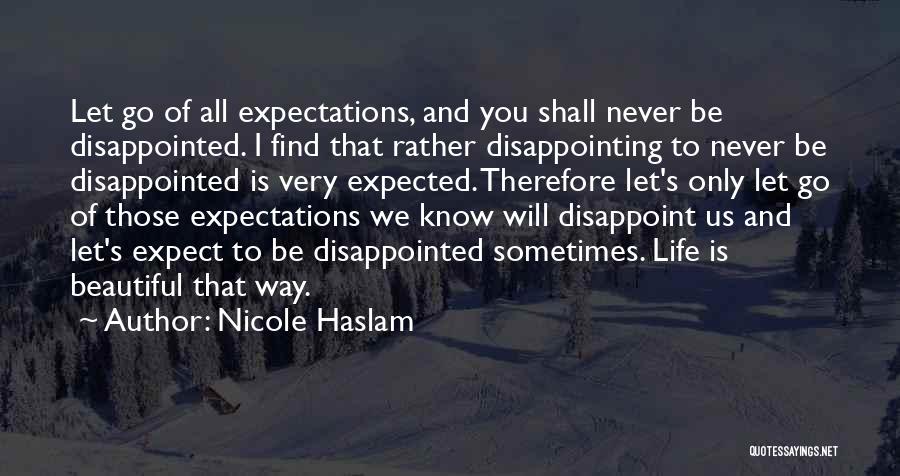 Let go of all expectations, and you shall never be disappointed. I find that rather disappointing to never be disappointed is very expected. Therefore let's only let go of those expectations we know will disappoint us and let's expect to be disappointed sometimes. Life is beautiful that way.

~ Author: Nicole Haslam

QUOTESSAYINGS.NET